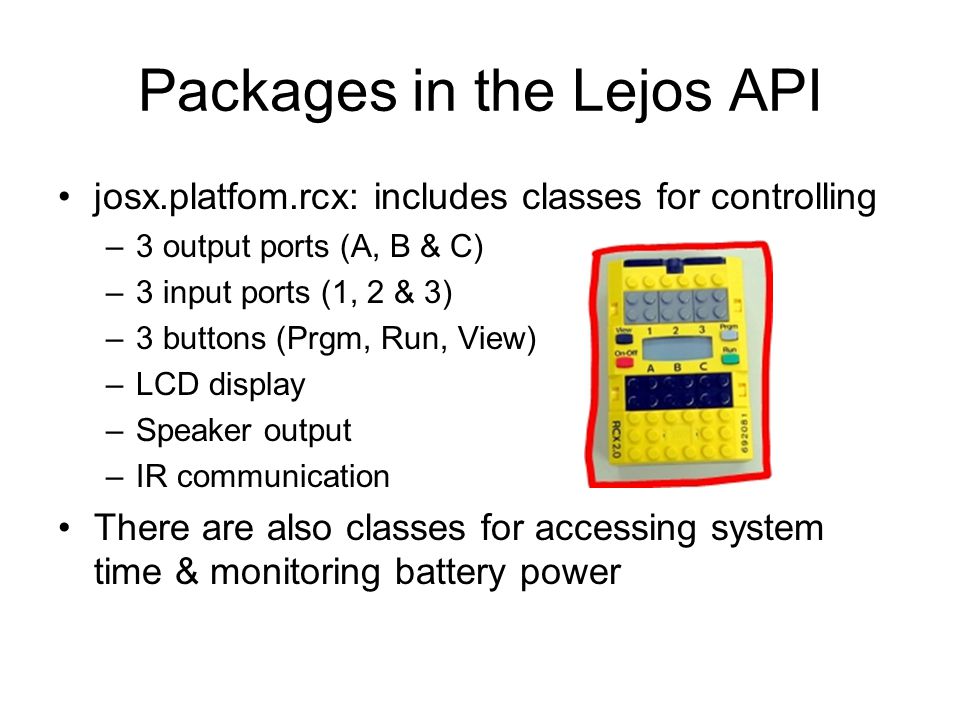 Packages in the Lejos API

• josx.platfom.rcx: includes classes for controlling
– 3 output ports (A, B & C)
– 3 input ports (1, 2 & 3)
– 3 buttons (Prgm, Run, View)
– LCD display
– Speaker output
– IR communication

View 1 2 3 Prgm
On-Off Run
A B C
RCX 2.0
692081

• There are also classes for accessing system time & monitoring battery power